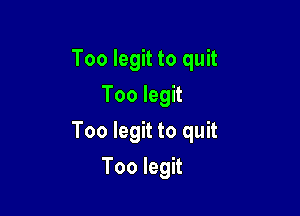 Too legit to quit
Too legit
Too legit to quit
Too legit